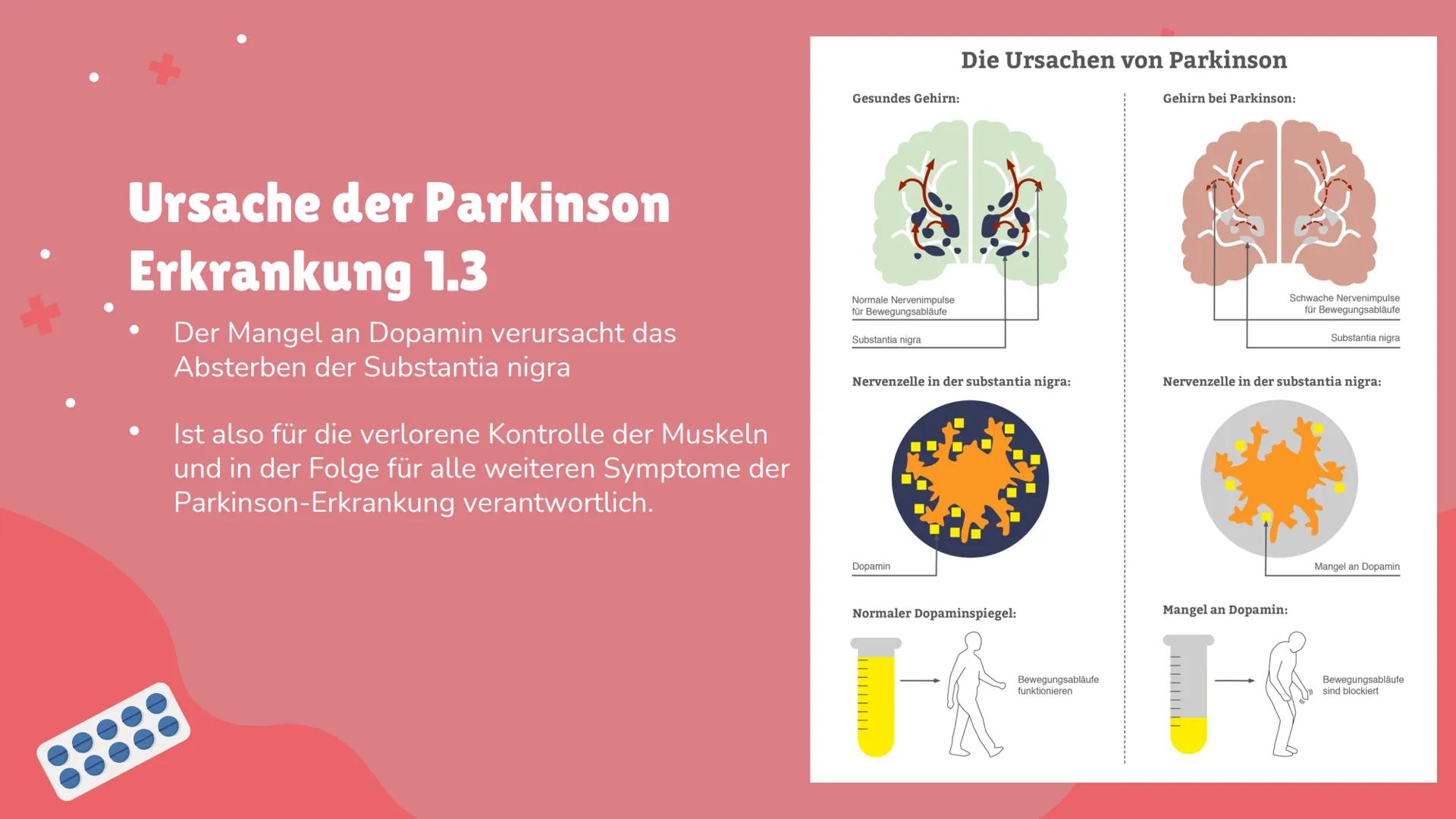 Ursache der Parkinson Erkrankung 1.3

• Der Mangel an Dopamin verursacht das Absterben der Substantia nigra

• Ist also für die verlorene Kontrolle der Muskeln und in der Folge für alle weiteren Symptome der Parkinson-Erkrankung verantwortlich.

Die Ursachen von Parkinson

Gesundes Gehirn:

Normale Nervenimpulse für Bewegungsabläufe

Substantia nigra

Nervenzelle in der substantia nigra:

Dopamin

Normaler Dopaminspiegel:

Bewegungsabläufe funktionieren

Gehirn bei Parkinson:

Schwache Nervenimpulse für Bewegungsabläufe

Substantia nigra

Nervenzelle in der substantia nigra:

Mangel an Dopamin

Mangel an Dopamin:

Bewegungsabläufe sind blockiert